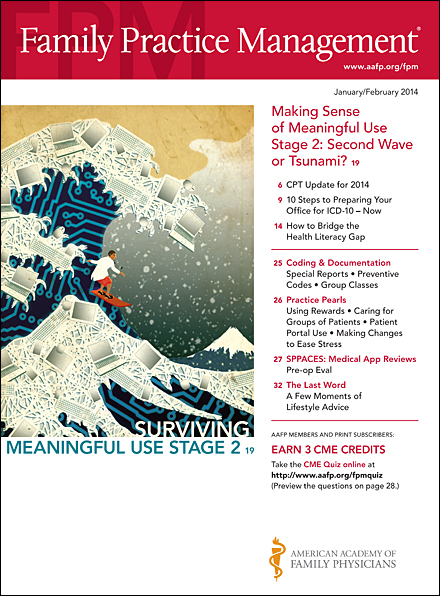 FPM

Family Practice Management®

www.aafp.org/fpm

January/February 2014

Making Sense of Meaningful Use Stage 2: Second Wave or Tsunami? 19

6 CPT Update for 2014

9 10 Steps to Preparing Your Office for ICD-10 – Now

14 How to Bridge the Health Literacy Gap

25 Coding & Documentation
Special Reports • Preventive Codes • Group Classes

26 Practice Pearls
Using Rewards • Caring for Groups of Patients • Patient Portal Use • Making Changes to Ease Stress

27 SPPACES: Medical App Reviews
Pre-op Eval

32 The Last Word
A Few Moments of Lifestyle Advice

SURVIVING
MEANINGFUL USE STAGE 2 19

AAFP MEMBERS AND PRINT SUBSCRIBERS:

EARN 3 CME CREDITS

Take the CME Quiz online at http://www.aafp.org/fpmquiz (Preview the questions on page 28.)

AMERICAN ACADEMY OF FAMILY PHYSICIANS